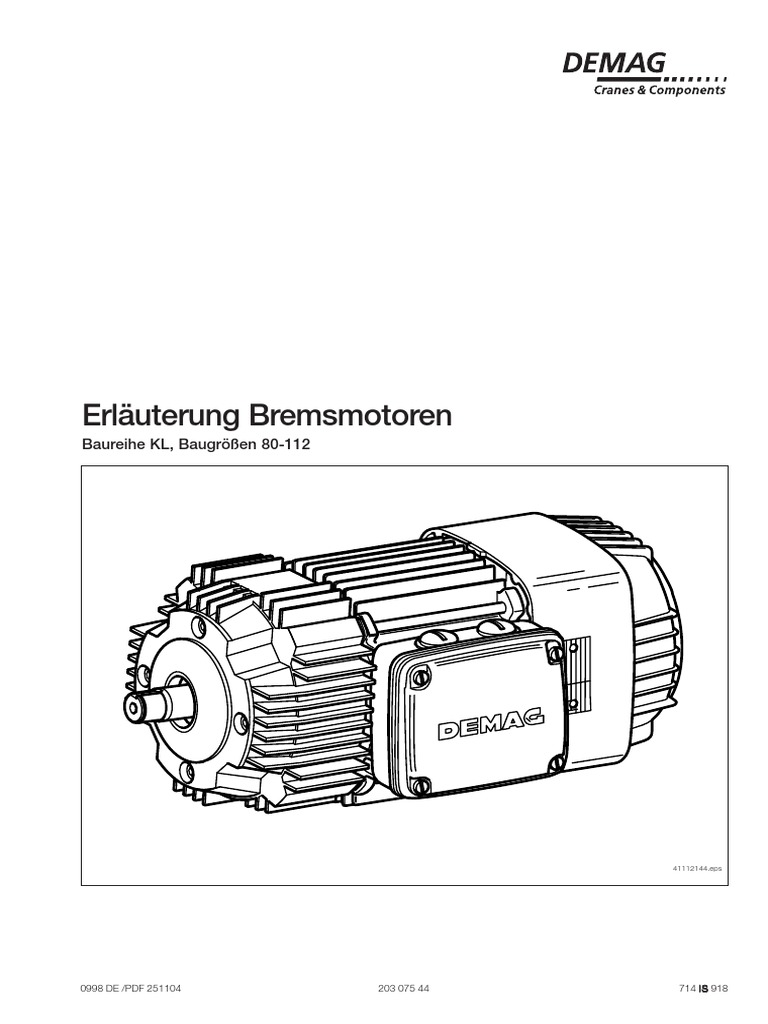 DEMAG
Cranes & Components

Erläuterung Bremsmotoren

Baureihe KL, Baugrößen 80-112

DEMAG

41112144.eps

0998 DE /PDF 251104

203 075 44

714 IS 918